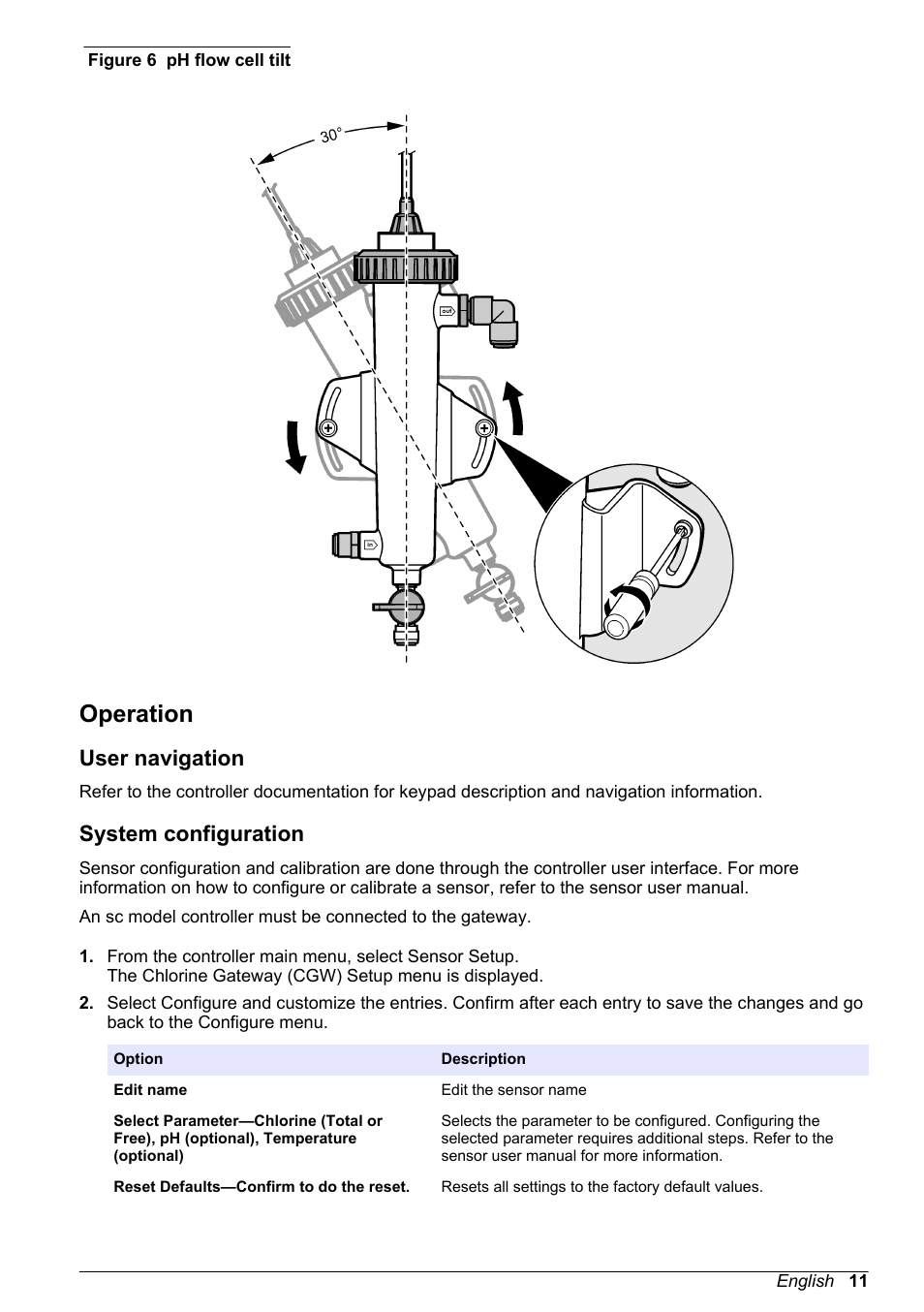 Figure 6 pH flow cell tilt

30°

out

in

Operation

User navigation

Refer to the controller documentation for keypad description and navigation information.

System configuration

Sensor configuration and calibration are done through the controller user interface. For more information on how to configure or calibrate a sensor, refer to the sensor user manual.

An sc model controller must be connected to the gateway.

1. From the controller main menu, select Sensor Setup.
The Chlorine Gateway (CGW) Setup menu is displayed.

2. Select Configure and customize the entries. Confirm after each entry to save the changes and go back to the Configure menu.

| Option | Description |
|---|---|
| Edit name | Edit the sensor name |
| Select Parameter—Chlorine (Total or Free), pH (optional), Temperature (optional) | Selects the parameter to be configured. Configuring the selected parameter requires additional steps. Refer to the sensor user manual for more information. |
| Reset Defaults—Confirm to do the reset. | Resets all settings to the factory default values. |

English 11